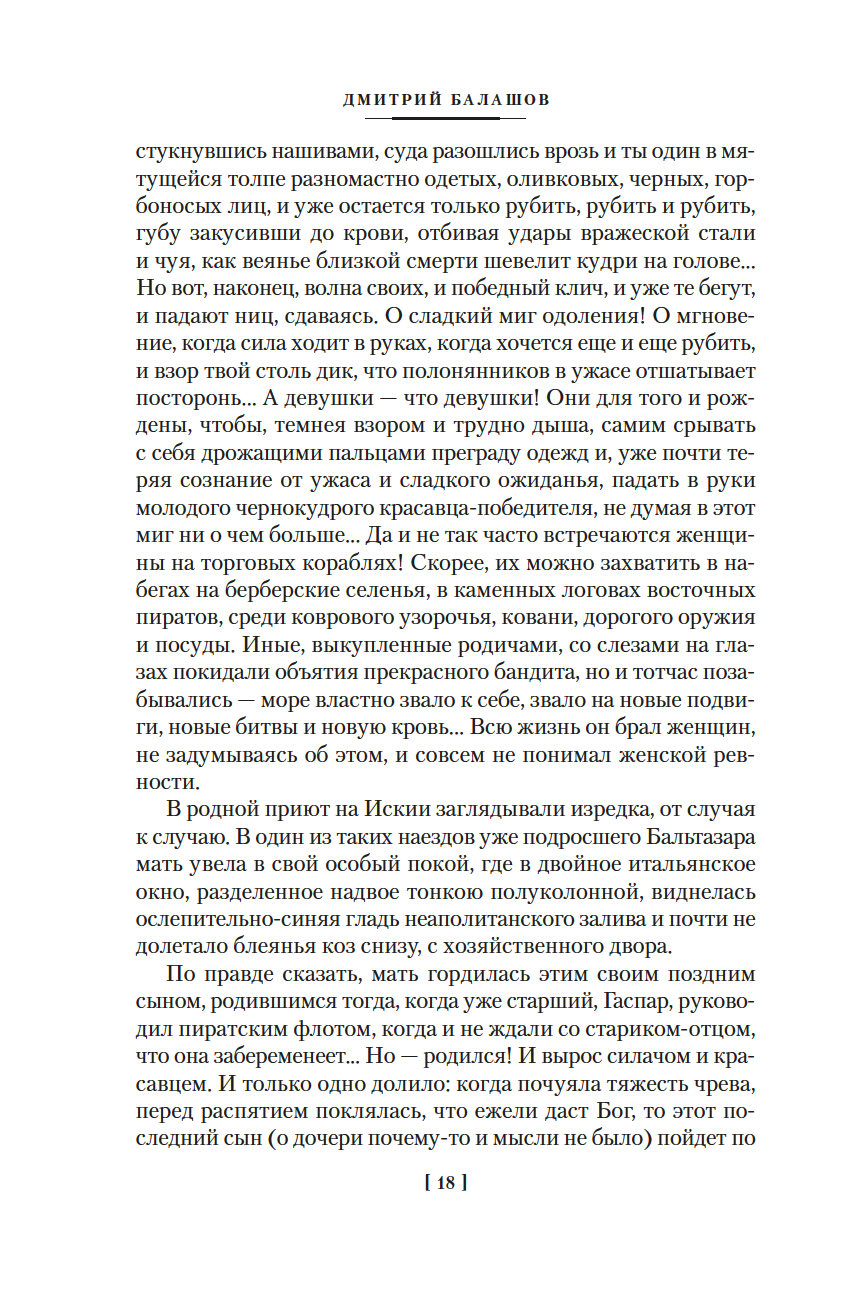 ДМИТРИЙ БАЛАШОВ

стукнувшись нашивами, суда разошлись врозь и ты один в мятущейся толпе разномастно одетых, оливковых, черных, горбоносых лиц, и уже остается только рубить, рубить и рубить, губу закусивши до крови, отбивая удары вражеской стали и чуя, как веянье близкой смерти шевелит кудри на голове... Но вот, наконец, волна своих, и победный клич, и уже те бегут, и падают ниц, сдаваясь. О сладкий миг одоления! О мгновение, когда сила ходит в руках, когда хочется еще и еще рубить, и взор твой столь дик, что полонянников в ужасе отшатывает посторонь... А девушки — что девушки! Они для того и рождены, чтобы, темнея взором и трудно дыша, самим срывать с себя дрожащими пальцами преграду одежд и, уже почти теряя сознание от ужаса и сладкого ожиданья, падать в руки молодого чернокудрого красавца-победителя, не думая в этот миг ни о чем больше... Да и не так часто встречаются женщины на торговых кораблях! Скорее, их можно захватить в набегах на берберские селенья, в каменных логовах восточных пиратов, среди коврового узорочья, ковани, дорогого оружия и посуды. Иные, выкупленные родичами, со слезами на глазах покидали объятия прекрасного бандита, но и тотчас позабывались — море властно звало к себе, звало на новые подвиги, новые битвы и новую кровь... Всю жизнь он брал женщин, не задумываясь об этом, и совсем не понимал женской ревности.

В родной приют на Искии заглядывали изредка, от случая к случаю. В один из таких наездов уже подросшего Бальтазара мать увела в свой особый покой, где в двойное итальянское окно, разделенное надвое тонкою полуколонной, виднелась ослепительно-синяя гладь неаполитанского залива и почти не долетало блеянья коз снизу, с хозяйственного двора.

По правде сказать, мать гордилась этим своим поздним сыном, родившимся тогда, когда уже старший, Гаспар, руководил пиратским флотом, когда и не ждали со стариком-отцом, что она забеременеет... Но — родился! И вырос силачом и красавцем. И только одно долило: когда почуяла тяжесть чрева, перед распятием поклялась, что ежели даст Бог, то этот последний сын (о дочери почему-то и мысли не было) пойдет по

[ 18 ]